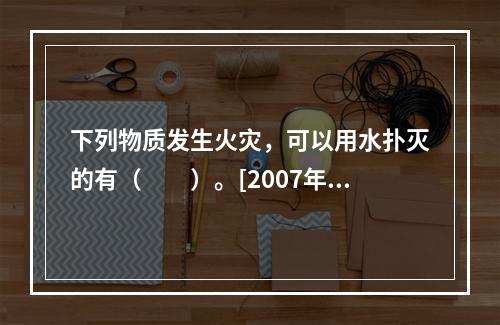 下列物质发生火灾，可以用水扑灭的有（　　）。[2007年...